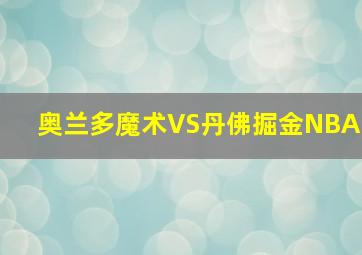 奥兰多魔术VS丹佛掘金NBA